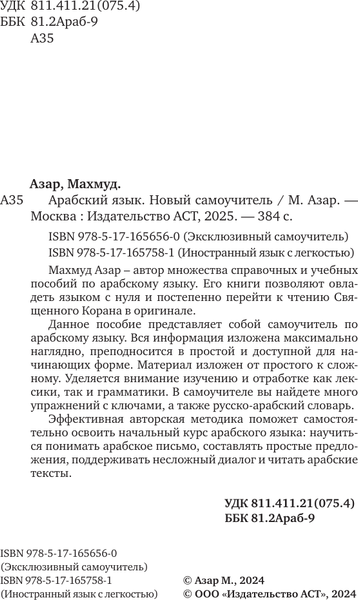 УДК 811.411.21(075.4)
ББК 81.2Араб-9
А35

Азар, Махмуд.
А35 Арабский язык. Новый самоучитель / М. Азар. — Москва : Издательство АСТ, 2025. — 384 с.

ISBN 978-5-17-165656-0 (Эксклюзивный самоучитель)
ISBN 978-5-17-165758-1 (Иностранный язык с легкостью)

Махмуд Азар – автор множества справочных и учебных пособий по арабскому языку. Его книги позволяют овладеть языком с нуля и постепенно перейти к чтению Священного Корана в оригинале.

Данное пособие представляет собой самоучитель по арабскому языку. Вся информация изложена максимально наглядно, преподносится в простой и доступной для начинающих форме. Материал изложен от простого к сложному. Уделяется внимание изучению и отработке как лексики, так и грамматики. В самоучителе вы найдете много упражнений с ключами, а также русско-арабский словарь.

Эффективная авторская методика поможет самостоятельно освоить начальный курс арабского языка: научиться понимать арабское письмо, составлять простые предложения, поддерживать несложный диалог и читать арабские тексты.

УДК 811.411.21(075.4)
ББК 81.2Араб-9

ISBN 978-5-17-165656-0
(Эксклюзивный самоучитель)
ISBN 978-5-17-165758-1
(Иностранный язык с легкостью)

© Азар М., 2024
© ООО «Издательство АСТ», 2024